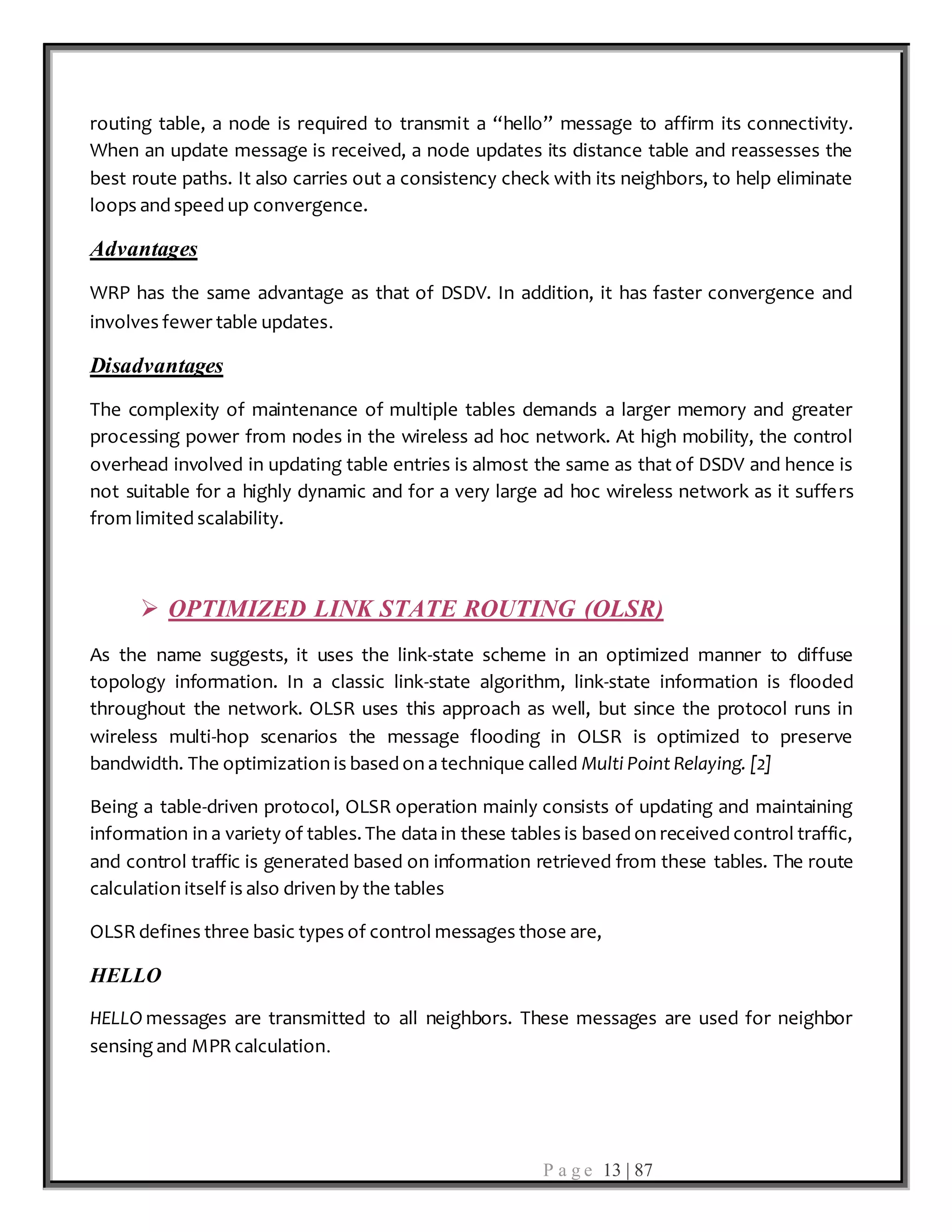 routing table, a node is required to transmit a “hello” message to affirm its connectivity. When an update message is received, a node updates its distance table and reassesses the best route paths. It also carries out a consistency check with its neighbors, to help eliminate loops and speed up convergence.

Advantages

WRP has the same advantage as that of DSDV. In addition, it has faster convergence and involves fewer table updates.

Disadvantages

The complexity of maintenance of multiple tables demands a larger memory and greater processing power from nodes in the wireless ad hoc network. At high mobility, the control overhead involved in updating table entries is almost the same as that of DSDV and hence is not suitable for a highly dynamic and for a very large ad hoc wireless network as it suffers from limited scalability.

➢ OPTIMIZED LINK STATE ROUTING (OLSR)

As the name suggests, it uses the link-state scheme in an optimized manner to diffuse topology information. In a classic link-state algorithm, link-state information is flooded throughout the network. OLSR uses this approach as well, but since the protocol runs in wireless multi-hop scenarios the message flooding in OLSR is optimized to preserve bandwidth. The optimization is based on a technique called Multi Point Relaying. [2]

Being a table-driven protocol, OLSR operation mainly consists of updating and maintaining information in a variety of tables. The data in these tables is based on received control traffic, and control traffic is generated based on information retrieved from these tables. The route calculation itself is also driven by the tables

OLSR defines three basic types of control messages those are,

HELLO

HELLO messages are transmitted to all neighbors. These messages are used for neighbor sensing and MPR calculation.

Page 13 | 87